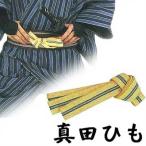 真田ひも